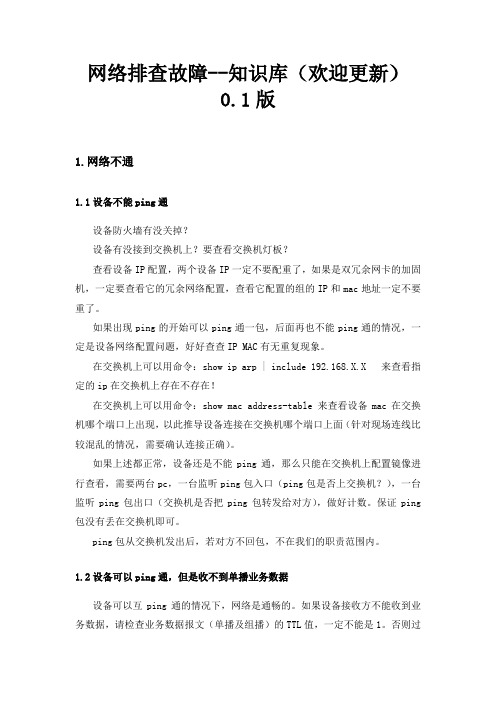 网络排查故障--知识库（欢迎更新）
0.1版

1.网络不通

1.1设备不能ping通

设备防火墙有没关掉？

设备有没接到交换机上？要查看交换机灯板？

查看设备IP配置，两个设备IP一定不要配重了，如果是双冗余网卡的加固机，一定要查看它的冗余网络配置，查看它配置的组的IP和mac地址一定不要重了。

如果出现ping的开始可以ping通一包，后面再也不能ping通的情况，一定是设备网络配置问题，好好查查IP MAC有无重复现象。

在交换机上可以用命令：show ip arp | include 192.168.X.X 来查看指定的ip在交换机上存在不存在！

在交换机上可以用命令：show mac address-table 来查看设备mac在交换机哪个端口上出现，以此推导设备连接在交换机哪个端口上面（针对现场连线比较混乱的情况，需要确认连接正确）。

如果上述都正常，设备还是不能ping通，那么只能在交换机上配置镜像进行查看，需要两台pc，一台监听ping包入口（ping包是否上交换机？），一台监听ping包出口（交换机是否把ping包转发给对方），做好计数。保证ping包没有丢在交换机即可。

ping包从交换机发出后，若对方不回包，不在我们的职责范围内。

1.2设备可以ping通，但是收不到单播业务数据

设备可以互ping通的情况下，网络是通畅的。如果设备接收方不能收到业务数据，请检查业务数据报文（单播及组播）的TTL值，一定不能是1。否则过